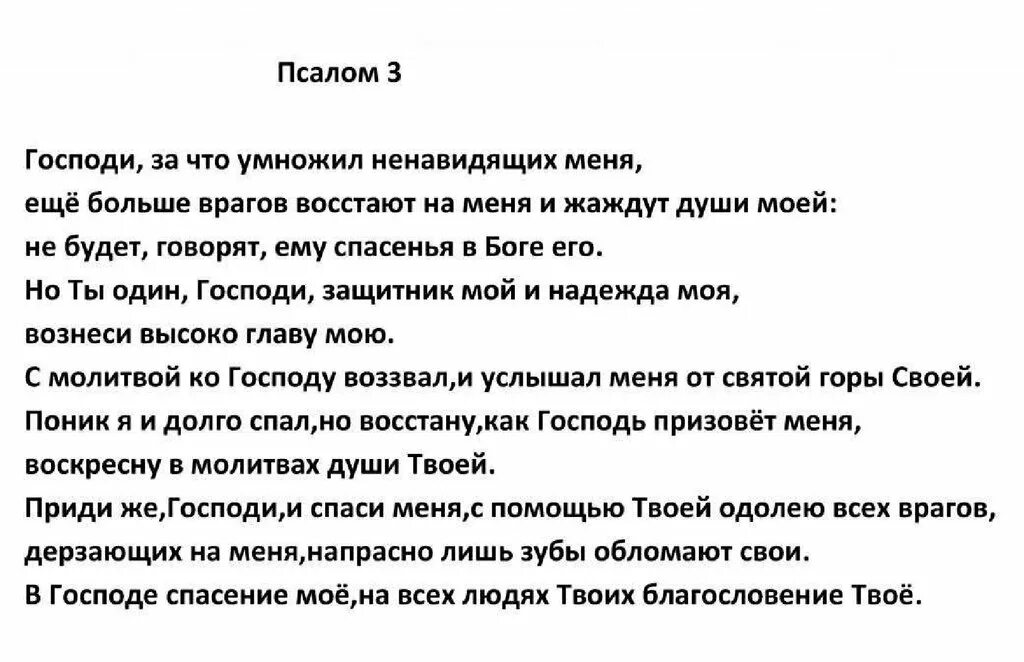 Псалом 3

Господи, за что умножил ненавидящих меня,
ещё больше врагов восстают на меня и жаждут души моей:
не будет, говорят, ему спасенья в Боге его.
Но Ты один, Господи, защитник мой и надежда моя,
вознеси высоко главу мою.
С молитвой ко Господу воззвал,и услышал меня от святой горы Своей.
Поник я и долго спал,но восстану,как Господь призовёт меня,
воскресну в молитвах души Твоей.
Приди же,Господи,и спаси меня,с помощью Твоей одолею всех врагов,
дерзающих на меня,напрасно лишь зубы обломают свои.
В Господе спасение моё,на всех людях Твоих благословение Твоё.